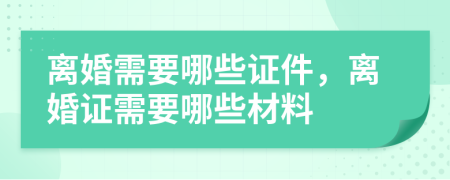 离婚需要哪些证件，离婚证需要哪些材料